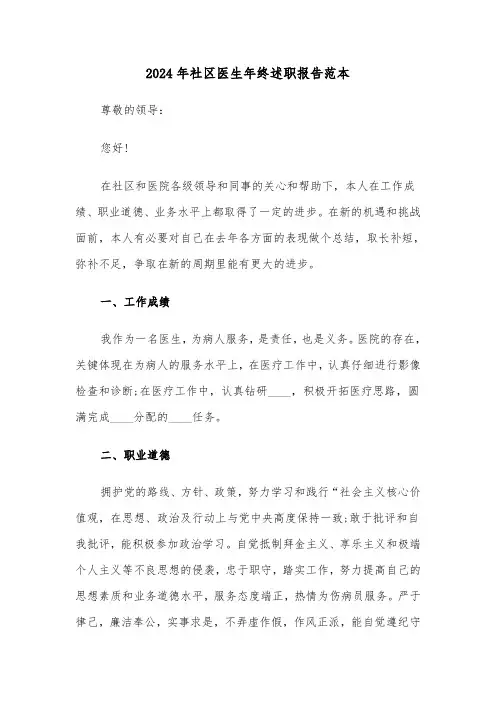 2024年社区医生年终述职报告范本

尊敬的领导：

您好！

在社区和医院各级领导和同事的关心和帮助下，本人在工作成绩、职业道德、业务水平上都取得了一定的进步。在新的机遇和挑战面前，本人有必要对自己在去年各方面的表现做个总结，取长补短，弥补不足，争取在新的周期里能有更大的进步。

一、工作成绩

我作为一名医生，为病人服务，是责任，也是义务。医院的存在，关键体现在为病人的服务水平上，在医疗工作中，认真仔细进行影像检查和诊断;在医疗工作中，认真钻研____，积极开拓医疗思路，圆满完成____分配的____任务。

二、职业道德

拥护党的路线、方针、政策，努力学习和践行“社会主义核心价值观，在思想、政治及行动上与党中央高度保持一致;敢于批评和自我批评，能积极参加政治学习。自觉抵制拜金主义、享乐主义和极端个人主义等不良思想的侵袭，忠于职守，踏实工作，努力提高自己的思想素质和业务道德水平，服务态度端正，热情为伤病员服务。严于律己，廉洁奉公，实事求是，不弄虚作假，作风正派，能自觉遵纪守